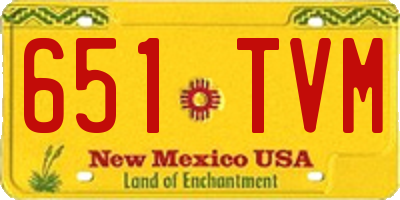 651 TVM

New Mexico USA
Land of Enchantment